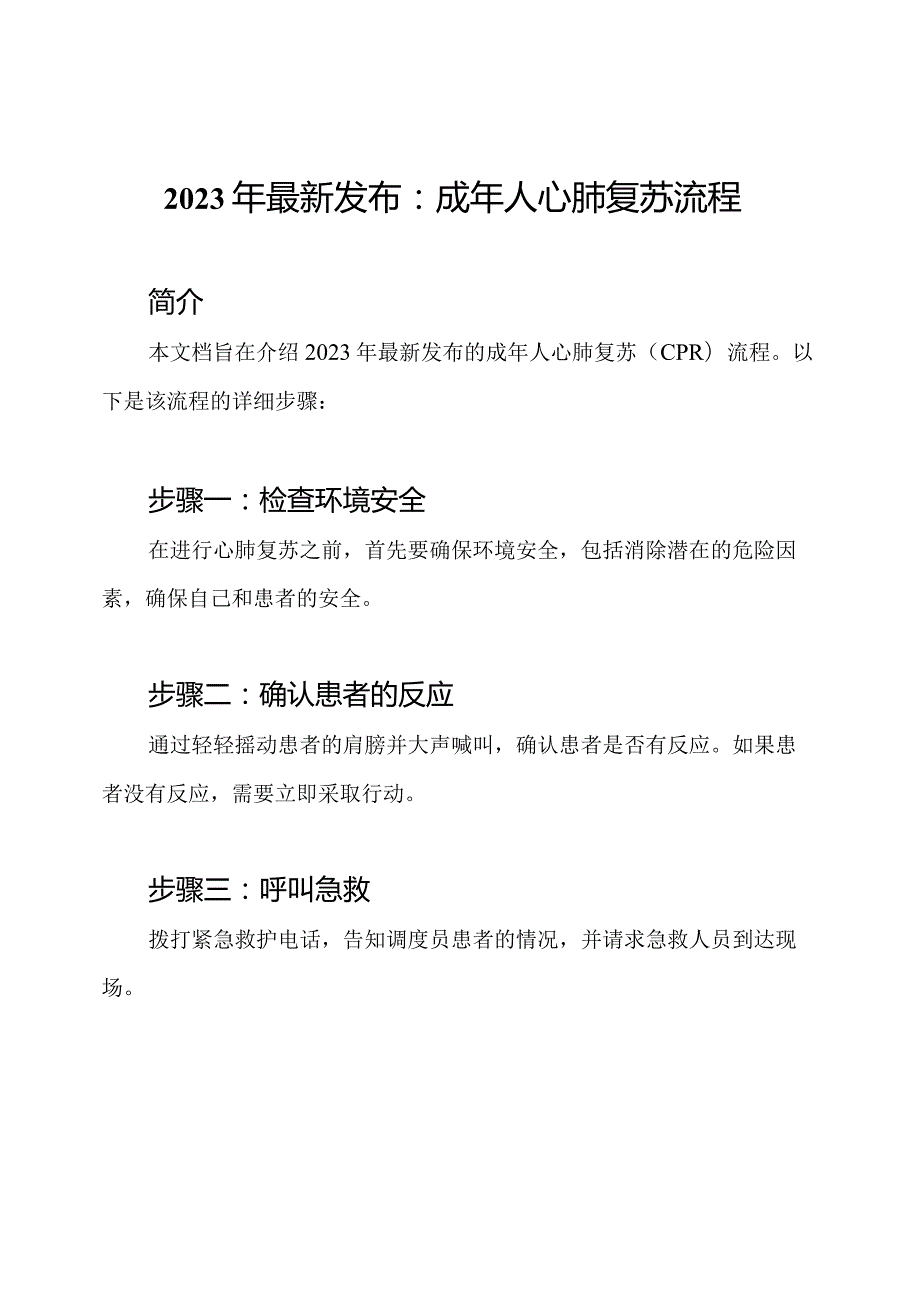 2023年最新发布：成年人心肺复苏流程

简介

本文档旨在介绍2023年最新发布的成年人心肺复苏（CPR）流程。以下是该流程的详细步骤：

步骤一：检查环境安全

在进行心肺复苏之前，首先要确保环境安全，包括消除潜在的危险因素，确保自己和患者的安全。

步骤二：确认患者的反应

通过轻轻摇动患者的肩膀并大声喊叫，确认患者是否有反应。如果患者没有反应，需要立即采取行动。

步骤三：呼叫急救

拨打紧急救护电话，告知调度员患者的情况，并请求急救人员到达现场。